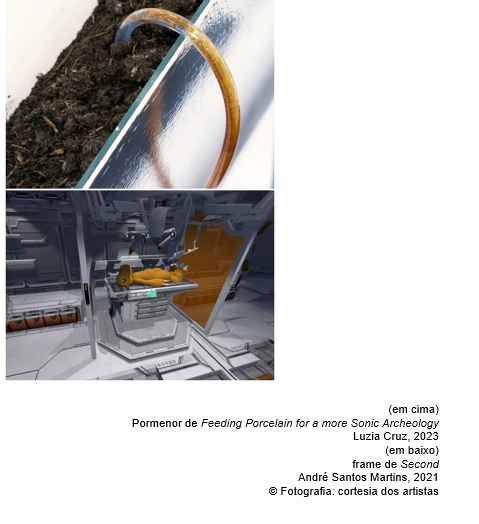 (em cima)
Pormenor de Feeding Porcelain for a more Sonic Archeology
Luzia Cruz, 2023
(em baixo)
frame de Second
André Santos Martins, 2021
© Fotografia: cortesia dos artistas